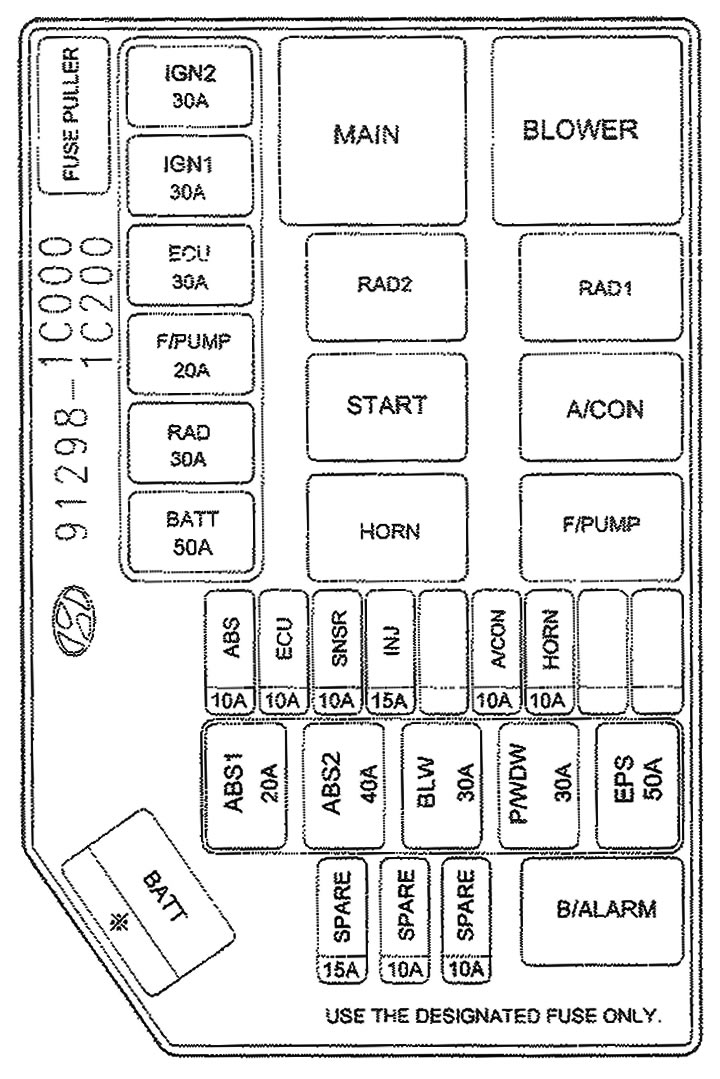 FUSE PULLER

91298-1C000
1C200

IGN2
30A

IGN1
30A

ECU
30A

F/PUMP
20A

RAD
30A

BATT
50A

MAIN

BLOWER

RAD2

RAD1

START

A/CON

HORN

F/PUMP

ABS
10A

ECU
10A

SNSR
10A

INJ
15A

A/CON
10A

HORN
10A

ABS1
20A

ABS2
40A

BLW
30A

P/WDW
30A

EPS
50A

BATT
※

SPARE
15A

SPARE
10A

SPARE
10A

B/ALARM

USE THE DESIGNATED FUSE ONLY.